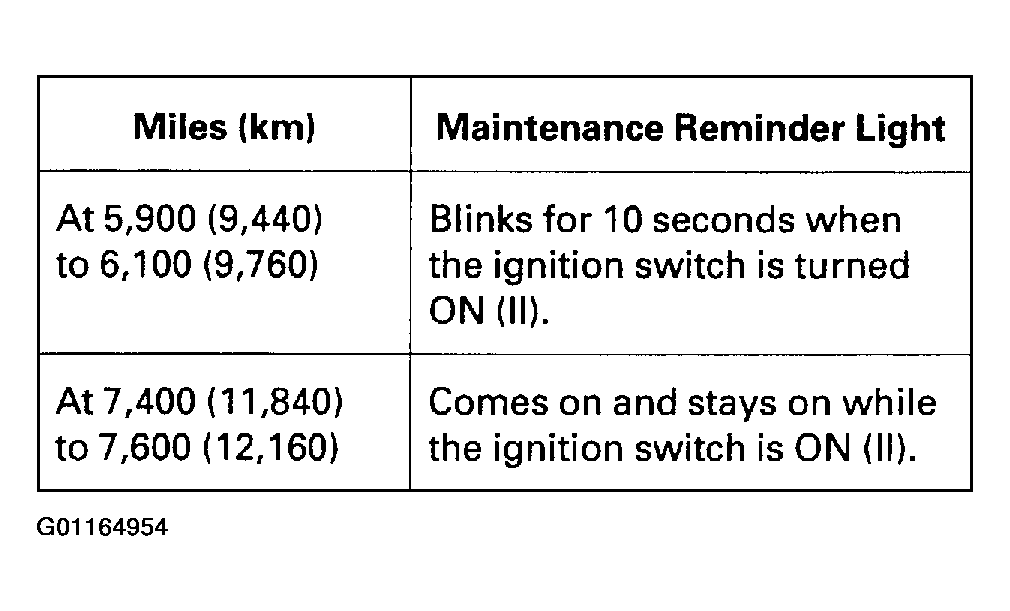 | Miles (km) | Maintenance Reminder Light |
|---|---|
| At 5,900 (9,440) to 6,100 (9,760) | Blinks for 10 seconds when the ignition switch is turned ON (II). |
| At 7,400 (11,840) to 7,600 (12,160) | Comes on and stays on while the ignition switch is ON (II). |

G01164954